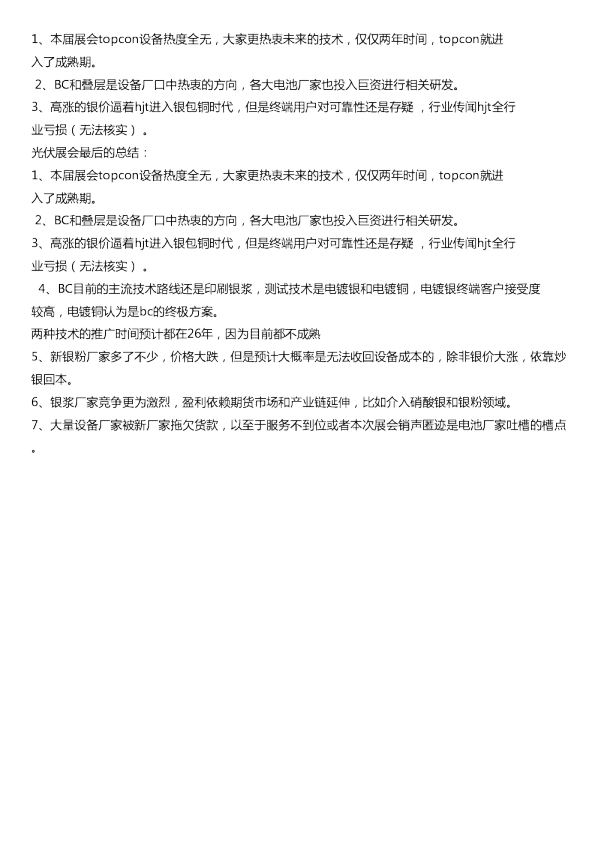 1、本届展会topcon设备热度全无，大家更热衷未来的技术，仅仅两年时间，topcon就进入了成熟期。

2、BC和叠层是设备厂口中热衷的方向，各大电池厂家也投入巨资进行相关研发。

3、高涨的银价逼着hjt进入银包铜时代，但是终端用户对可靠性还是存疑，行业传闻hjt全行业亏损（无法核实）。

光伏展会最后的总结：

1、本届展会topcon设备热度全无，大家更热衷未来的技术，仅仅两年时间，topcon就进入了成熟期。

2、BC和叠层是设备厂口中热衷的方向，各大电池厂家也投入巨资进行相关研发。

3、高涨的银价逼着hjt进入银包铜时代，但是终端用户对可靠性还是存疑，行业传闻hjt全行业亏损（无法核实）。

4、BC目前的主流技术路线还是印刷银浆，测试技术是电镀银和电镀铜，电镀银终端客户接受度较高，电镀铜认为是bc的终极方案。

两种技术的推广时间预计都在26年，因为目前都不成熟

5、新银粉厂家多了不少，价格大跌，但是预计大概率是无法收回设备成本的，除非银价大涨，依靠炒银回本。

6、银浆厂家竞争更为激烈，盈利依赖期货市场和产业链延伸，比如介入硝酸银和银粉领域。

7、大量设备厂家被新厂家拖欠货款，以至于服务不到位或者本次展会销声匿迹是电池厂家吐槽的槽点。